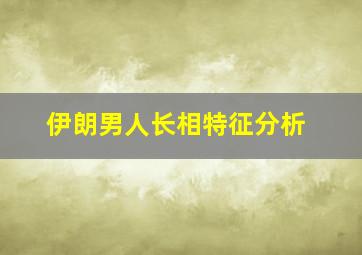 伊朗男人长相特征分析